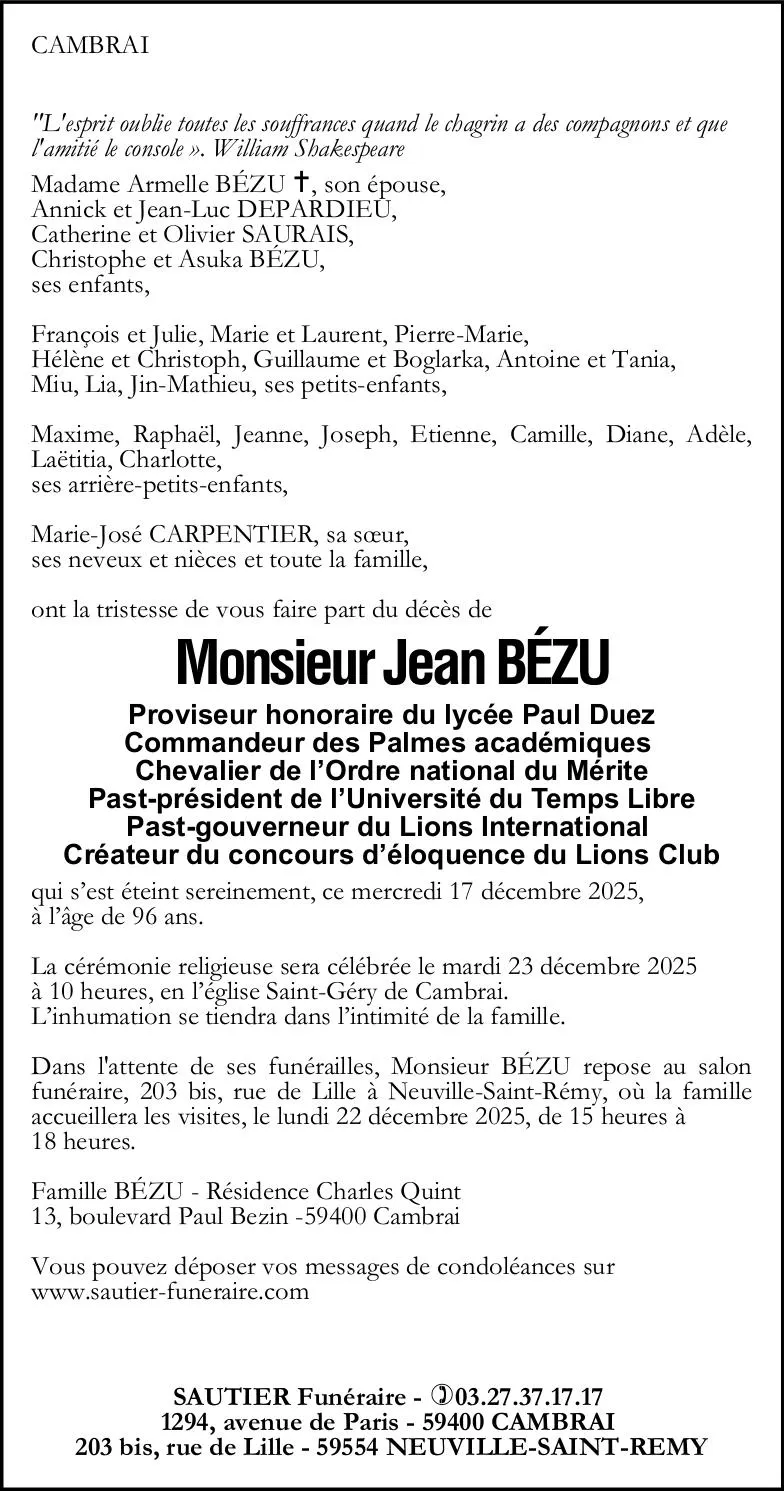 CAMBRAI

"L'esprit oublie toutes les souffrances quand le chagrin a des compagnons et que l'amitié le console ». William Shakespeare

Madame Armelle BÉZU ✝, son épouse,
Annick et Jean-Luc DEPARDIEU,
Catherine et Olivier SAURAIS,
Christophe et Asuka BÉZU,
ses enfants,

François et Julie, Marie et Laurent, Pierre-Marie,
Hélène et Christoph, Guillaume et Boglarka, Antoine et Tania,
Miu, Lia, Jin-Mathieu, ses petits-enfants,

Maxime, Raphaël, Jeanne, Joseph, Etienne, Camille, Diane, Adèle, Laëtitia, Charlotte,
ses arrière-petits-enfants,

Marie-José CARPENTIER, sa sœur,
ses neveux et nièces et toute la famille,

ont la tristesse de vous faire part du décès de

Monsieur Jean BÉZU

Proviseur honoraire du lycée Paul Duez
Commandeur des Palmes académiques
Chevalier de l'Ordre national du Mérite
Past-président de l'Université du Temps Libre
Past-gouverneur du Lions International
Créateur du concours d'éloquence du Lions Club

qui s'est éteint sereinement, ce mercredi 17 décembre 2025, à l'âge de 96 ans.

La cérémonie religieuse sera célébrée le mardi 23 décembre 2025 à 10 heures, en l'église Saint-Géry de Cambrai.
L'inhumation se tiendra dans l'intimité de la famille.

Dans l'attente de ses funérailles, Monsieur BÉZU repose au salon funéraire, 203 bis, rue de Lille à Neuville-Saint-Rémy, où la famille accueillera les visites, le lundi 22 décembre 2025, de 15 heures à 18 heures.

Famille BÉZU - Résidence Charles Quint
13, boulevard Paul Bezin -59400 Cambrai

Vous pouvez déposer vos messages de condoléances sur www.sautier-funeraire.com

SAUTIER Funéraire - ✆03.27.37.17.17
1294, avenue de Paris - 59400 CAMBRAI
203 bis, rue de Lille - 59554 NEUVILLE-SAINT-REMY